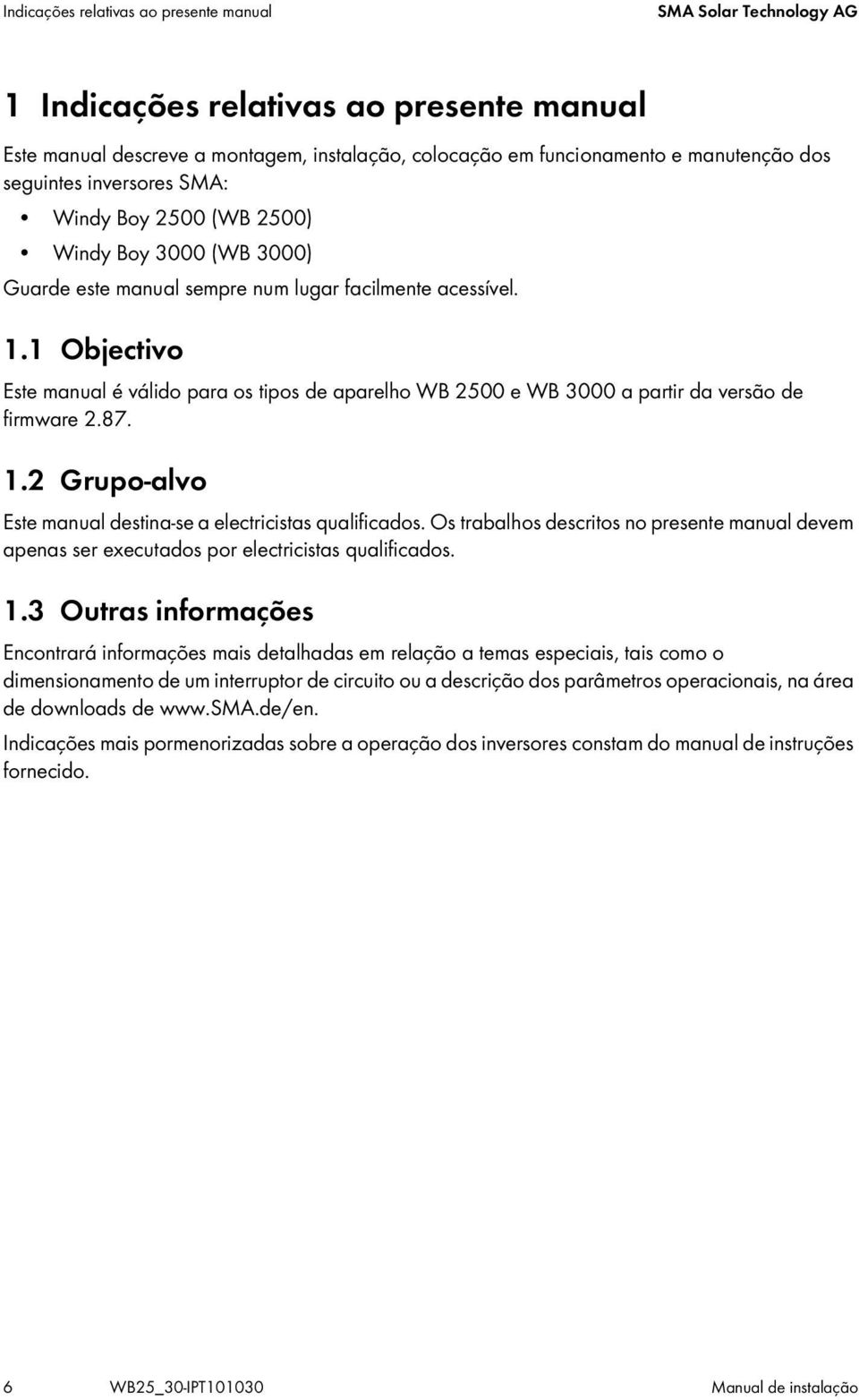 Indicações relativas ao presente manual

SMA Solar Technology AG

1 Indicações relativas ao presente manual

Este manual descreve a montagem, instalação, colocação em funcionamento e manutenção dos seguintes inversores SMA:

• Windy Boy 2500 (WB 2500)
• Windy Boy 3000 (WB 3000)

Guarde este manual sempre num lugar facilmente acessível.

1.1 Objectivo

Este manual é válido para os tipos de aparelho WB 2500 e WB 3000 a partir da versão de firmware 2.87.

1.2 Grupo-alvo

Este manual destina-se a electricistas qualificados. Os trabalhos descritos no presente manual devem apenas ser executados por electricistas qualificados.

1.3 Outras informações

Encontrará informações mais detalhadas em relação a temas especiais, tais como o dimensionamento de um interruptor de circuito ou a descrição dos parâmetros operacionais, na área de downloads de www.SMA.de/en.

Indicações mais pormenorizadas sobre a operação dos inversores constam do manual de instruções fornecido.

6 WB25_30-IPT101030 Manual de instalação